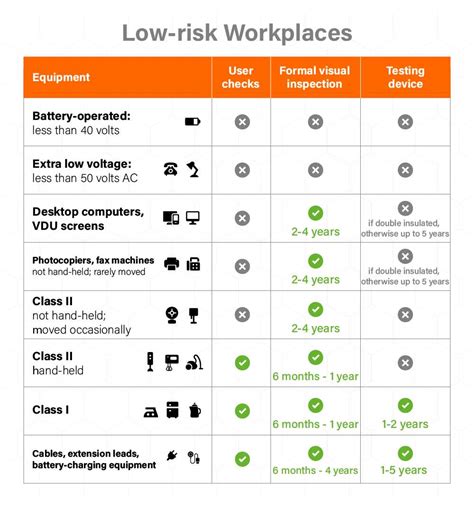 Low-risk Workplaces

| Equipment | User checks | Formal visual inspection | Testing device |
|---|---|---|---|
| Battery-operated: less than 40 volts | | | |
| Extra low voltage: less than 50 volts AC | | | |
| Desktop computers, VDU screens | | 2-4 years | if double insulated, otherwise up to 5 years |
| Photocopiers, fax machines not hand-held; rarely moved | | 2-4 years | if double insulated, otherwise up to 5 years |
| Class II not hand-held; moved occasionally | | 2-4 years | |
| Class II hand-held | | 6 months - 1 year | |
| Class I | | 6 months - 1 year | 1-2 years |
| Cables, extension leads, battery-charging equipment | | 6 months - 4 years | 1-5 years |